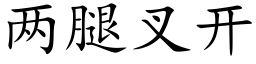 两腿叉开